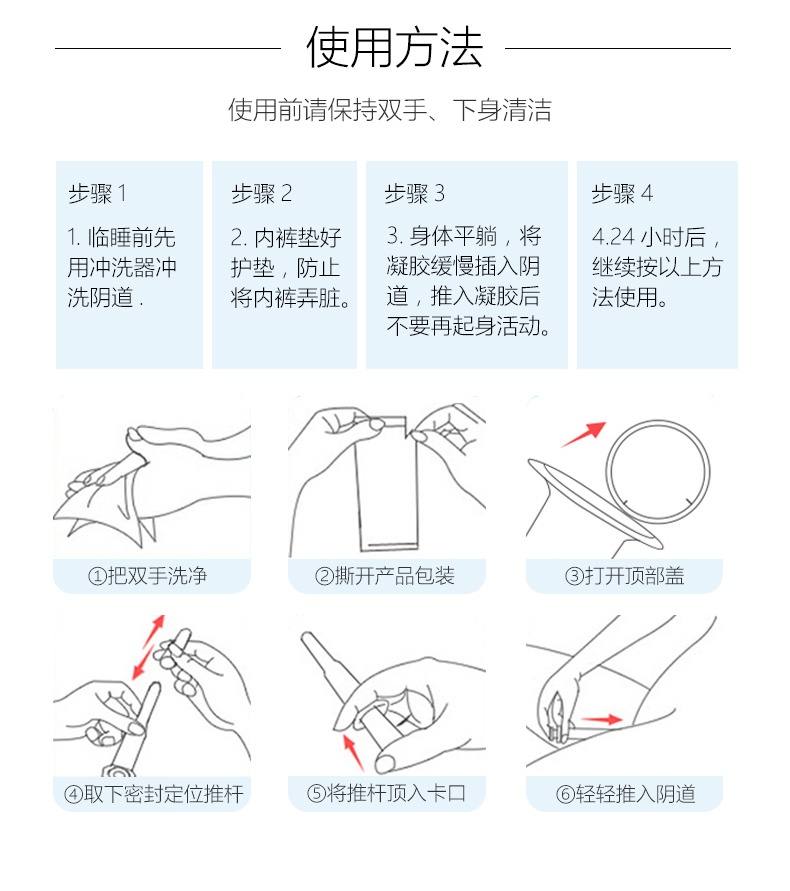 使用方法

使用前请保持双手、下身清洁

步骤 1
1. 临睡前先用冲洗器冲洗阴道 .

步骤 2
2. 内裤垫好护垫，防止将内裤弄脏。

步骤 3
3. 身体平躺，将凝胶缓慢插入阴道，推入凝胶后不要再起身活动。

步骤 4
4.24 小时后，继续按以上方法使用。

①把双手洗净

②撕开产品包装

③打开顶部盖

④取下密封定位推杆

⑤将推杆顶入卡口

⑥轻轻推入阴道